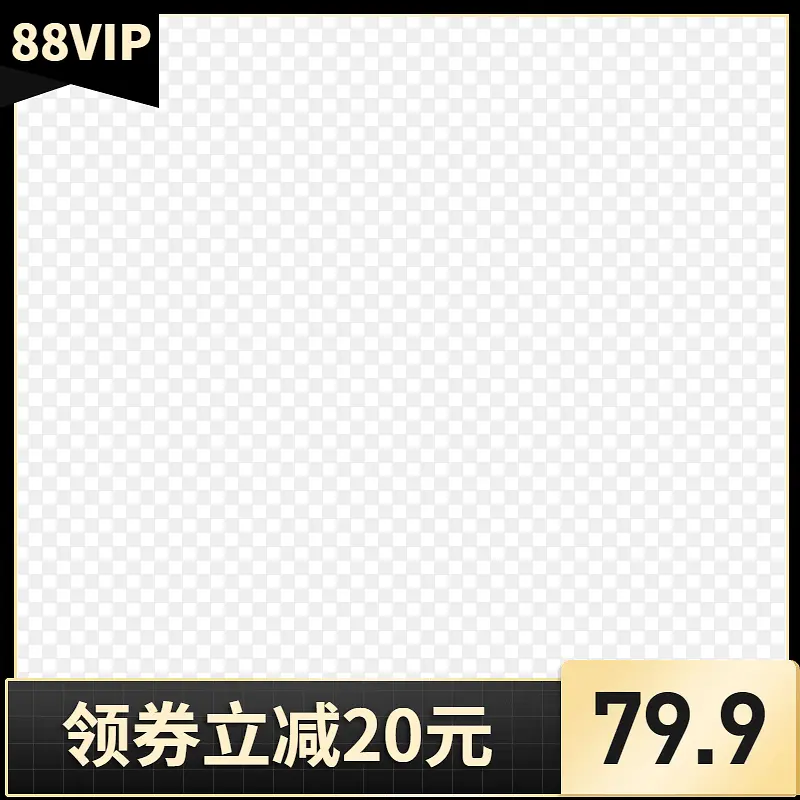 88VIP

领券立减20元

79.9